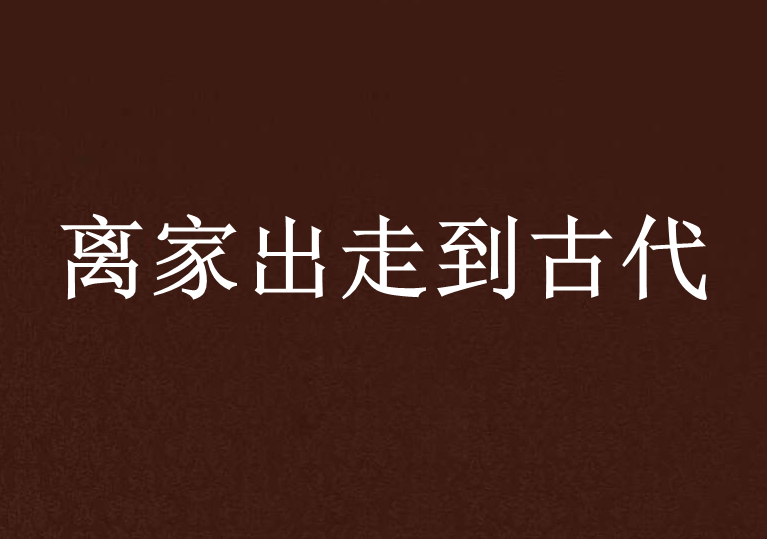 离家出走到古代